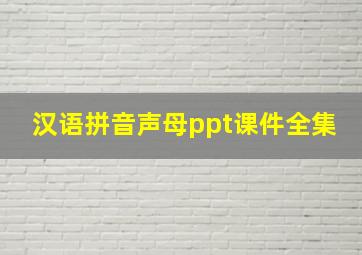 汉语拼音声母ppt课件全集